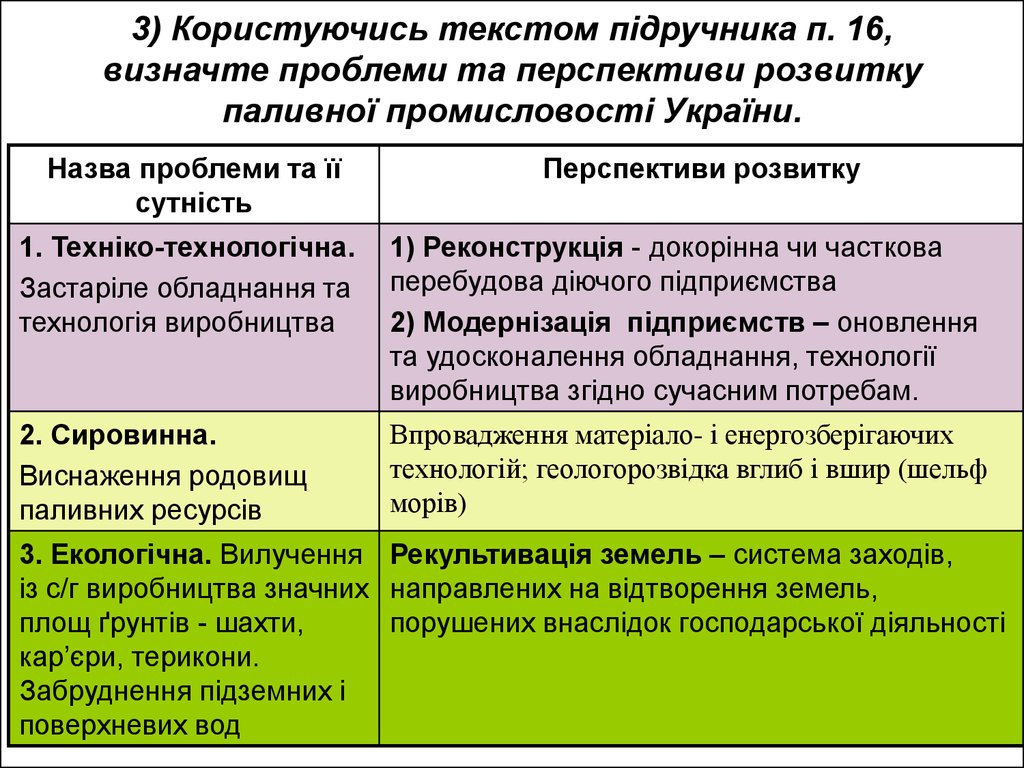 3) Користуючись текстом підручника п. 16, визначте проблеми та перспективи розвитку паливної промисловості України.

| Назва проблеми та її сутність | Перспективи розвитку |
|---|---|
| 1. Техніко-технологічна. Застаріле обладнання та технологія виробництва | 1) Реконструкція - докорінна чи часткова перебудова діючого підприємства 2) Модернізація підприємств – оновлення та удосконалення обладнання, технології виробництва згідно сучасним потребам. |
| 2. Сировинна. Виснаження родовищ паливних ресурсів | Впровадження матеріало- і енергозберігаючих технологій; геологорозвідка вглиб і вшир (шельф морів) |
| 3. Екологічна. Вилучення із с/г виробництва значних площ ґрунтів - шахти, кар'єри, терикони. Забруднення підземних і поверхневих вод | Рекультивація земель – система заходів, направлених на відтворення земель, порушених внаслідок господарської діяльності |